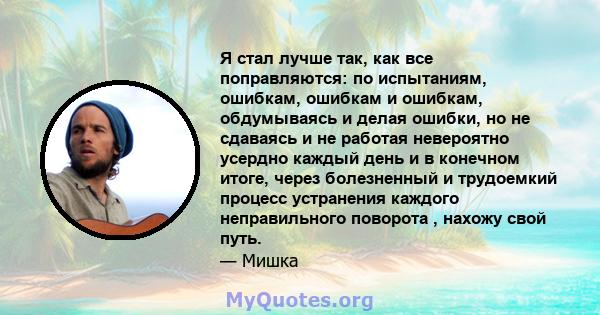 Я стал лучше так, как все поправляются: по испытаниям, ошибкам, ошибкам и ошибкам, обдумываясь и делая ошибки, но не сдаваясь и не работая невероятно усердно каждый день и в конечном итоге, через болезненный и трудоемкий процесс устранения каждого неправильного поворота , нахожу свой путь.
— Мишка

MyQuotes.org